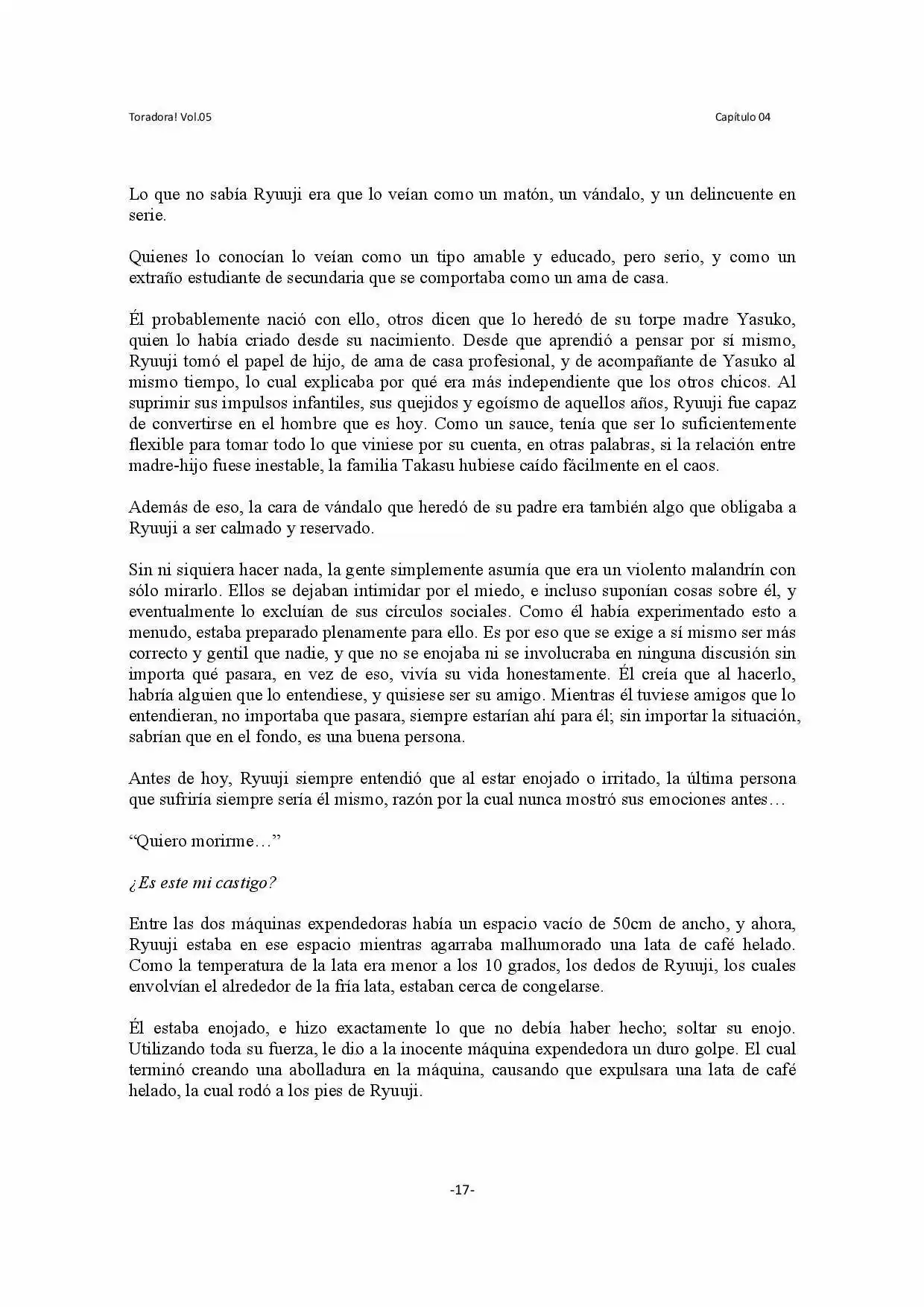 Toradora! Vol.05

Capítulo 04

Lo que no sabía Ryuuji era que lo veían como un matón, un vándalo, y un delincuente en serie.

Quienes lo conocían lo veían como un tipo amable y educado, pero serio, y como un extraño estudiante de secundaria que se comportaba como un ama de casa.

Él probablemente nació con ello, otros dicen que lo heredó de su torpe madre Yasuko, quien lo había criado desde su nacimiento. Desde que aprendió a pensar por sí mismo, Ryuuji tomó el papel de hijo, de ama de casa profesional, y de acompañante de Yasuko al mismo tiempo, lo cual explicaba por qué era más independiente que los otros chicos. Al suprimir sus impulsos infantiles, sus quejidos y egoísmo de aquellos años, Ryuuji fue capaz de convertirse en el hombre que es hoy. Como un sauce, tenía que ser lo suficientemente flexible para tomar todo lo que viniese por su cuenta, en otras palabras, si la relación entre madre-hijo fuese inestable, la familia Takasu hubiese caído fácilmente en el caos.

Además de eso, la cara de vándalo que heredó de su padre era también algo que obligaba a Ryuuji a ser calmado y reservado.

Sin ni siquiera hacer nada, la gente simplemente asumía que era un violento malandrín con sólo mirarlo. Ellos se dejaban intimidar por el miedo, e incluso suponían cosas sobre él, y eventualmente lo excluían de sus círculos sociales. Como él había experimentado esto a menudo, estaba preparado plenamente para ello. Es por eso que se exige a sí mismo ser más correcto y gentil que nadie, y que no se enojaba ni se involucraba en ninguna discusión sin importa qué pasara, en vez de eso, vivía su vida honestamente. Él creía que al hacerlo, habría alguien que lo entendiese, y quisiese ser su amigo. Mientras él tuviese amigos que lo entendieran, no importaba que pasara, siempre estarían ahí para él; sin importar la situación, sabrían que en el fondo, es una buena persona.

Antes de hoy, Ryuuji siempre entendió que al estar enojado o irritado, la última persona que sufriría siempre sería él mismo, razón por la cual nunca mostró sus emociones antes…

“Quiero morirme…”

¿Es este mi castigo?

Entre las dos máquinas expendedoras había un espacio vacío de 50cm de ancho, y ahora, Ryuuji estaba en ese espacio mientras agarraba malhumorado una lata de café helado. Como la temperatura de la lata era menor a los 10 grados, los dedos de Ryuuji, los cuales envolvían el alrededor de la fría lata, estaban cerca de congelarse.

Él estaba enojado, e hizo exactamente lo que no debía haber hecho; soltar su enojo. Utilizando toda su fuerza, le dio a la inocente máquina expendedora un duro golpe. El cual terminó creando una abolladura en la máquina, causando que expulsara una lata de café helado, la cual rodó a los pies de Ryuuji.

-17-